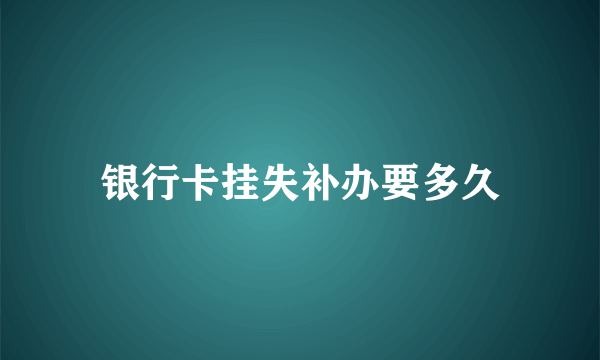 银行卡挂失补办要多久